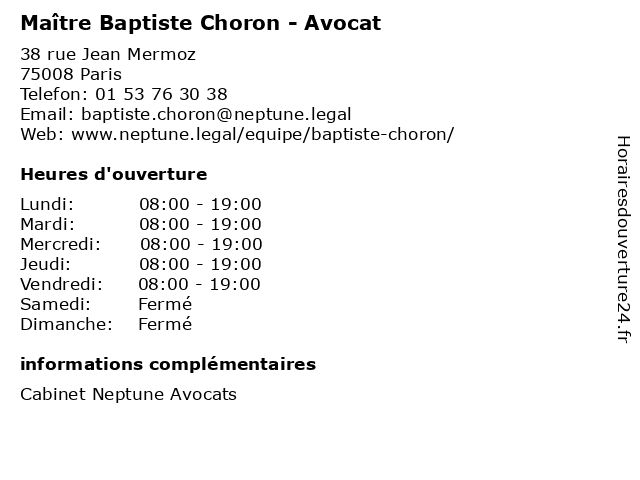 Maître Baptiste Choron - Avocat

38 rue Jean Mermoz
75008 Paris
Telefon: 01 53 76 30 38
Email: baptiste.choron@neptune.legal
Web: www.neptune.legal/equipe/baptiste-choron/

Heures d'ouverture

Lundi: 08:00 - 19:00
Mardi: 08:00 - 19:00
Mercredi: 08:00 - 19:00
Jeudi: 08:00 - 19:00
Vendredi: 08:00 - 19:00
Samedi: Fermé
Dimanche: Fermé

informations complémentaires

Cabinet Neptune Avocats

Horairesdouverture24.fr